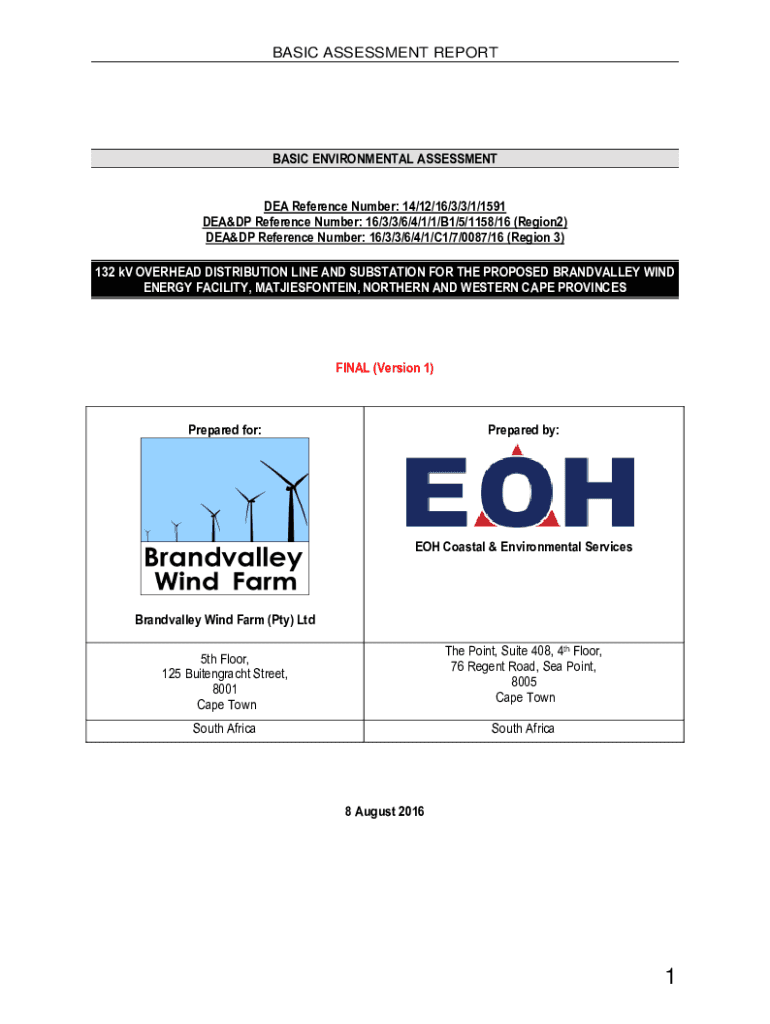 BASIC ASSESSMENT REPORT

BASIC ENVIRONMENTAL ASSESSMENT

DEA Reference Number: 14/12/16/3/3/1/1591
DEA&DP Reference Number: 16/3/3/6/4/1/1/B1/5/1158/16 (Region2)
DEA&DP Reference Number: 16/3/3/6/4/1/C1/7/0087/16 (Region 3)

132 kV OVERHEAD DISTRIBUTION LINE AND SUBSTATION FOR THE PROPOSED BRANDVALLEY WIND ENERGY FACILITY, MATJIESFONTEIN, NORTHERN AND WESTERN CAPE PROVINCES

FINAL (Version 1)

| Prepared for: Brandvalley Wind Farm Brandvalley Wind Farm (Pty) Ltd | Prepared by: EOH EOH Coastal & Environmental Services |
|---|---|
| 5th Floor, 125 Buitengracht Street, 8001 Cape Town | The Point, Suite 408, 4$^{th}$ Floor, 76 Regent Road, Sea Point, 8005 Cape Town |
| South Africa | South Africa |

8 August 2016

1